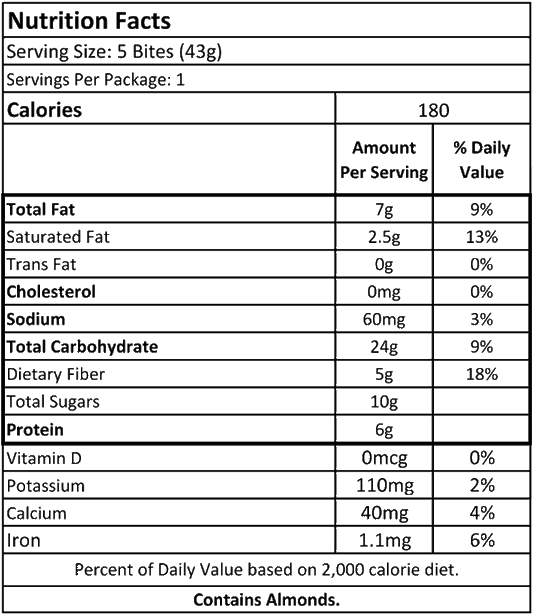 Nutrition Facts

Serving Size: 5 Bites (43g)

Servings Per Package: 1

| Calories | 180 | |
|---|---|---|
| | Amount Per Serving | % Daily Value |
| Total Fat | 7g | 9% |
| Saturated Fat | 2.5g | 13% |
| Trans Fat | 0g | 0% |
| Cholesterol | 0mg | 0% |
| Sodium | 60mg | 3% |
| Total Carbohydrate | 24g | 9% |
| Dietary Fiber | 5g | 18% |
| Total Sugars | 10g | |
| Protein | 6g | |
| Vitamin D | 0mcg | 0% |
| Potassium | 110mg | 2% |
| Calcium | 40mg | 4% |
| Iron | 1.1mg | 6% |

Percent of Daily Value based on 2,000 calorie diet.

Contains Almonds.